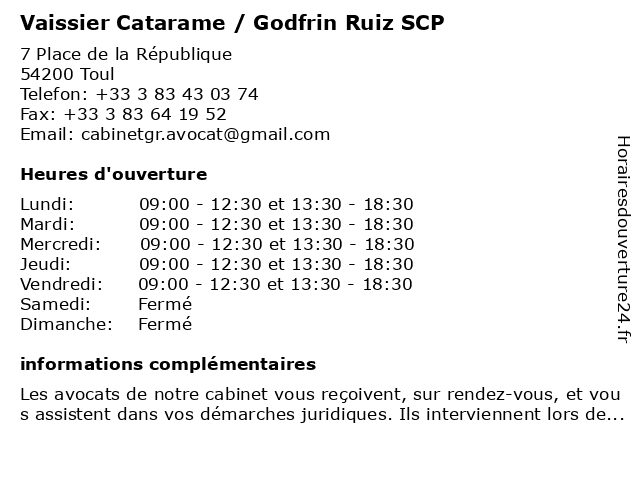 Vaissier Catarame / Godfrin Ruiz SCP

7 Place de la République
54200 Toul
Telefon: +33 3 83 43 03 74
Fax: +33 3 83 64 19 52
Email: cabinetgr.avocat@gmail.com

Heures d'ouverture

Lundi: 09:00 - 12:30 et 13:30 - 18:30
Mardi: 09:00 - 12:30 et 13:30 - 18:30
Mercredi: 09:00 - 12:30 et 13:30 - 18:30
Jeudi: 09:00 - 12:30 et 13:30 - 18:30
Vendredi: 09:00 - 12:30 et 13:30 - 18:30
Samedi: Fermé
Dimanche: Fermé

informations complémentaires

Les avocats de notre cabinet vous reçoivent, sur rendez-vous, et vous assistent dans vos démarches juridiques. Ils interviennent lors de...

Horairesdouverture24.fr